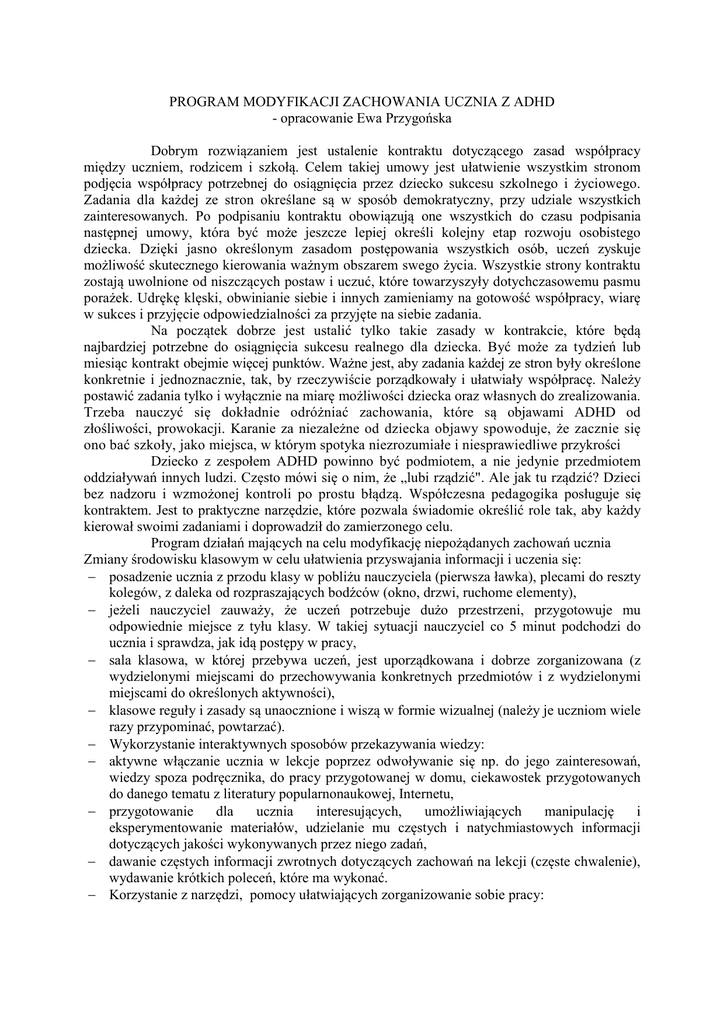 PROGRAM MODYFIKACJI ZACHOWANIA UCZNIA Z ADHD
- opracowanie Ewa Przygońska

Dobrym rozwiązaniem jest ustalenie kontraktu dotyczącego zasad współpracy między uczniem, rodzicem i szkołą. Celem takiej umowy jest ułatwienie wszystkim stronom podjęcia współpracy potrzebnej do osiągnięcia przez dziecko sukcesu szkolnego i życiowego. Zadania dla każdej ze stron określane są w sposób demokratyczny, przy udziale wszystkich zainteresowanych. Po podpisaniu kontraktu obowiązują one wszystkich do czasu podpisania następnej umowy, która być może jeszcze lepiej określi kolejny etap rozwoju osobistego dziecka. Dzięki jasno określonym zasadom postępowania wszystkich osób, uczeń zyskuje możliwość skutecznego kierowania ważnym obszarem swego życia. Wszystkie strony kontraktu zostają uwolnione od niszczących postaw i uczuć, które towarzyszyły dotychczasowemu pasmu porażek. Udrękę klęski, obwinianie siebie i innych zamieniamy na gotowość współpracy, wiarę w sukces i przyjęcie odpowiedzialności za przyjęte na siebie zadania.

Na początek dobrze jest ustalić tylko takie zasady w kontrakcie, które będą najbardziej potrzebne do osiągnięcia sukcesu realnego dla dziecka. Być może za tydzień lub miesiąc kontrakt obejmie więcej punktów. Ważne jest, aby zadania każdej ze stron były określone konkretnie i jednoznacznie, tak, by rzeczywiście porządkowały i ułatwiały współpracę. Należy postawić zadania tylko i wyłącznie na miarę możliwości dziecka oraz własnych do zrealizowania. Trzeba nauczyć się dokładnie odróżniać zachowania, które są objawami ADHD od złośliwości, prowokacji. Karanie za niezależne od dziecka objawy spowoduje, że zacznie się ono bać szkoły, jako miejsca, w którym spotyka niezrozumiałe i niesprawiedliwe przykrości

Dziecko z zespołem ADHD powinno być podmiotem, a nie jedynie przedmiotem oddziaływań innych ludzi. Często mówi się o nim, że „lubi rządzić". Ale jak tu rządzić? Dzieci bez nadzoru i wzmożonej kontroli po prostu błądzą. Współczesna pedagogika posługuje się kontraktem. Jest to praktyczne narzędzie, które pozwala świadomie określić role tak, aby każdy kierował swoimi zadaniami i doprowadził do zamierzonego celu.

Program działań mających na celu modyfikację niepożądanych zachowań ucznia
Zmiany środowisku klasowym w celu ułatwienia przyswajania informacji i uczenia się:
– posadzenie ucznia z przodu klasy w pobliżu nauczyciela (pierwsza ławka), plecami do reszty kolegów, z daleka od rozpraszających bodźców (okno, drzwi, ruchome elementy),
– jeżeli nauczyciel zauważy, że uczeń potrzebuje dużo przestrzeni, przygotowuje mu odpowiednie miejsce z tyłu klasy. W takiej sytuacji nauczyciel co 5 minut podchodzi do ucznia i sprawdza, jak idą postępy w pracy,
– sala klasowa, w której przebywa uczeń, jest uporządkowana i dobrze zorganizowana (z wydzielonymi miejscami do przechowywania konkretnych przedmiotów i z wydzielonymi miejscami do określonych aktywności),
– klasowe reguły i zasady są unaocznione i wiszą w formie wizualnej (należy je uczniom wiele razy przypominać, powtarzać).
– Wykorzystanie interaktywnych sposobów przekazywania wiedzy:
– aktywne włączanie ucznia w lekcje poprzez odwoływanie się np. do jego zainteresowań, wiedzy spoza podręcznika, do pracy przygotowanej w domu, ciekawostek przygotowanych do danego tematu z literatury popularnonaukowej, Internetu,
– przygotowanie dla ucznia interesujących, umożliwiających manipulację i eksperymentowanie materiałów, udzielanie mu częstych i natychmiastowych informacji dotyczących jakości wykonywanych przez niego zadań,
– dawanie częstych informacji zwrotnych dotyczących zachowań na lekcji (częste chwalenie), wydawanie krótkich poleceń, które ma wykonać.
– Korzystanie z narzędzi, pomocy ułatwiających zorganizowanie sobie pracy: